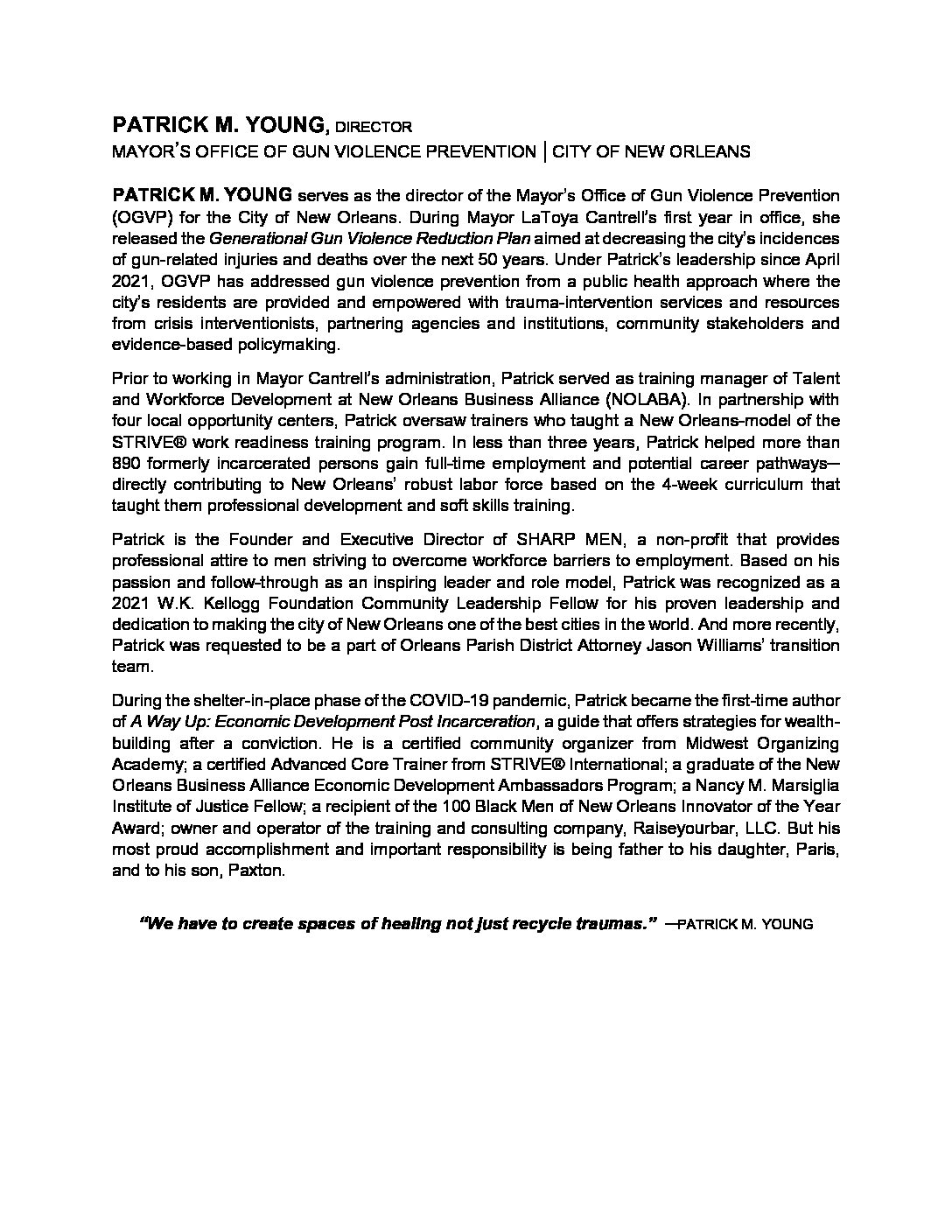 PATRICK M. YOUNG, DIRECTOR
MAYOR'S OFFICE OF GUN VIOLENCE PREVENTION | CITY OF NEW ORLEANS

PATRICK M. YOUNG serves as the director of the Mayor's Office of Gun Violence Prevention (OGVP) for the City of New Orleans. During Mayor LaToya Cantrell's first year in office, she released the Generational Gun Violence Reduction Plan aimed at decreasing the city's incidences of gun-related injuries and deaths over the next 50 years. Under Patrick's leadership since April 2021, OGVP has addressed gun violence prevention from a public health approach where the city's residents are provided and empowered with trauma-intervention services and resources from crisis interventionists, partnering agencies and institutions, community stakeholders and evidence-based policymaking.

Prior to working in Mayor Cantrell's administration, Patrick served as training manager of Talent and Workforce Development at New Orleans Business Alliance (NOLABA). In partnership with four local opportunity centers, Patrick oversaw trainers who taught a New Orleans-model of the STRIVE® work readiness training program. In less than three years, Patrick helped more than 890 formerly incarcerated persons gain full-time employment and potential career pathways—directly contributing to New Orleans' robust labor force based on the 4-week curriculum that taught them professional development and soft skills training.

Patrick is the Founder and Executive Director of SHARP MEN, a non-profit that provides professional attire to men striving to overcome workforce barriers to employment. Based on his passion and follow-through as an inspiring leader and role model, Patrick was recognized as a 2021 W.K. Kellogg Foundation Community Leadership Fellow for his proven leadership and dedication to making the city of New Orleans one of the best cities in the world. And more recently, Patrick was requested to be a part of Orleans Parish District Attorney Jason Williams' transition team.

During the shelter-in-place phase of the COVID-19 pandemic, Patrick became the first-time author of A Way Up: Economic Development Post Incarceration, a guide that offers strategies for wealth-building after a conviction. He is a certified community organizer from Midwest Organizing Academy; a certified Advanced Core Trainer from STRIVE® International; a graduate of the New Orleans Business Alliance Economic Development Ambassadors Program; a Nancy M. Marsiglia Institute of Justice Fellow; a recipient of the 100 Black Men of New Orleans Innovator of the Year Award; owner and operator of the training and consulting company, Raiseyourbar, LLC. But his most proud accomplishment and important responsibility is being father to his daughter, Paris, and to his son, Paxton.

"We have to create spaces of healing not just recycle traumas." —PATRICK M. YOUNG